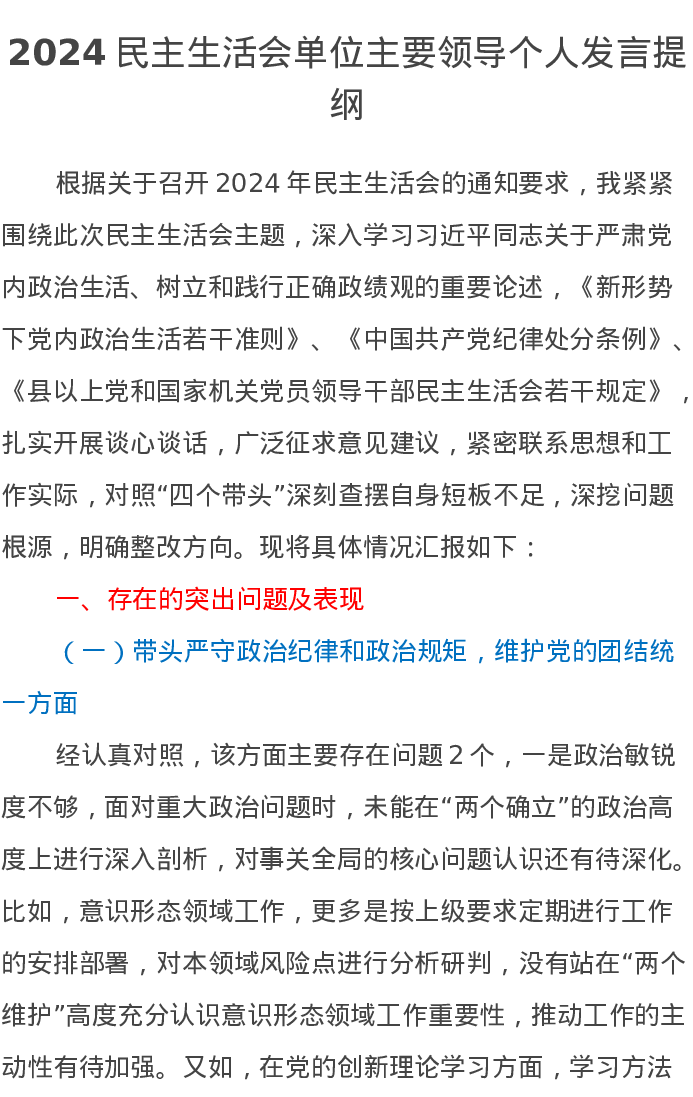 2024 民主生活会单位主要领导个人发言提纲

根据关于召开 2024 年民主生活会的通知要求，我紧紧围绕此次民主生活会主题，深入学习习近平同志关于严肃党内政治生活、树立和践行正确政绩观的重要论述，《新形势下党内政治生活若干准则》、《中国共产党纪律处分条例》、《县以上党和国家机关党员领导干部民主生活会若干规定》，扎实开展谈心谈话，广泛征求意见建议，紧密联系思想和工作实际，对照“四个带头”深刻查摆自身短板不足，深挖问题根源，明确整改方向。现将具体情况汇报如下：

一、存在的突出问题及表现

（一）带头严守政治纪律和政治规矩，维护党的团结统一方面

经认真对照，该方面主要存在问题 2 个，一是政治敏锐度不够，面对重大政治问题时，未能在“两个确立”的政治高度上进行深入剖析，对事关全局的核心问题认识还有待深化。比如，意识形态领域工作，更多是按上级要求定期进行工作的安排部署，对本领域风险点进行分析研判，没有站在“两个维护”高度充分认识意识形态领域工作重要性，推动工作的主动性有待加强。又如，在党的创新理论学习方面，学习方法